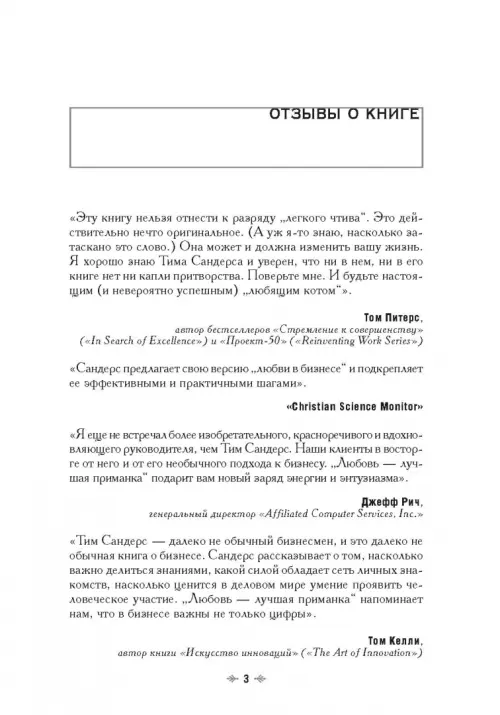 ОТЗЫВЫ О КНИГЕ

«Эту книгу нельзя отнести к разряду „легкого чтива“. Это действительно нечто оригинальное. (А уж я-то знаю, насколько затаскано это слово.) Она может и должна изменить вашу жизнь. Я хорошо знаю Тима Сандерса и уверен, что ни в нем, ни в его книге нет ни капли притворства. Поверьте мне. И будьте настоящим (и невероятно успешным) „любящим котом“».

Том Питерс,
автор бестселлеров «Стремление к совершенству» («In Search of Excellence») и «Проект-50» («Reinventing Work Series»)

«Сандерс предлагает свою версию „любви в бизнесе“ и подкрепляет ее эффективными и практичными шагами».

«Christian Science Monitor»

«Я еще не встречал более изобретательного, красноречивого и вдохновляющего руководителя, чем Тим Сандерс. Наши клиенты в восторге от него и от его необычного подхода к бизнесу. „Любовь — лучшая приманка“ подарит вам новый заряд энергии и энтузиазма».

Джефф Рич,
генеральный директор «Affiliated Computer Services, Inc.»

«Тим Сандерс — далеко не обычный бизнесмен, и это далеко не обычная книга о бизнесе. Сандерс рассказывает о том, насколько важно делиться знаниями, какой силой обладает сеть личных знакомств, насколько ценится в деловом мире умение проявить человеческое участие. „Любовь — лучшая приманка“ напоминает нам, что в бизнесе важны не только цифры».

Том Келли,
автор книги «Искусство инноваций» («The Art of Innovation»)

3